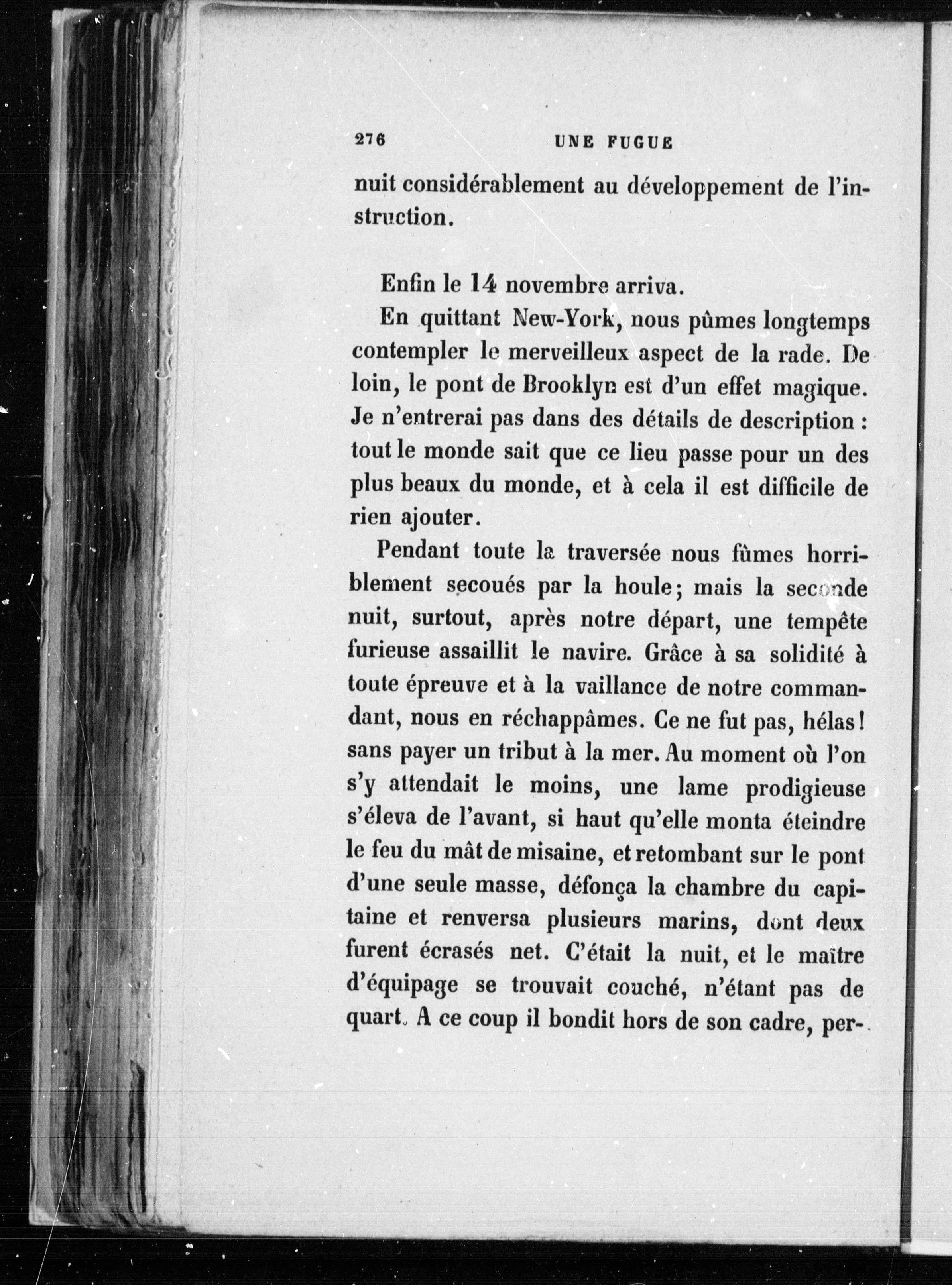 276 UNE FUGUE

nuit considérablement au développement de l'instruction.

Enfin le 14 novembre arriva.

En quittant New-York, nous pûmes longtemps contempler le merveilleux aspect de la rade. De loin, le pont de Brooklyn est d'un effet magique. Je n'entrerai pas dans des détails de description : tout le monde sait que ce lieu passe pour un des plus beaux du monde, et à cela il est difficile de rien ajouter.

Pendant toute la traversée nous fûmes horriblement secoués par la houle; mais la seconde nuit, surtout, après notre départ, une tempête furieuse assaillit le navire. Grâce à sa solidité à toute épreuve et à la vaillance de notre commandant, nous en réchappâmes. Ce ne fut pas, hélas! sans payer un tribut à la mer. Au moment où l'on s'y attendait le moins, une lame prodigieuse s'éleva de l'avant, si haut qu'elle monta éteindre le feu du mât de misaine, et retombant sur le pont d'une seule masse, défonça la chambre du capitaine et renversa plusieurs marins, dont deux furent écrasés net. C'était la nuit, et le maître d'équipage se trouvait couché, n'étant pas de quart. A ce coup il bondit hors de son cadre, per-